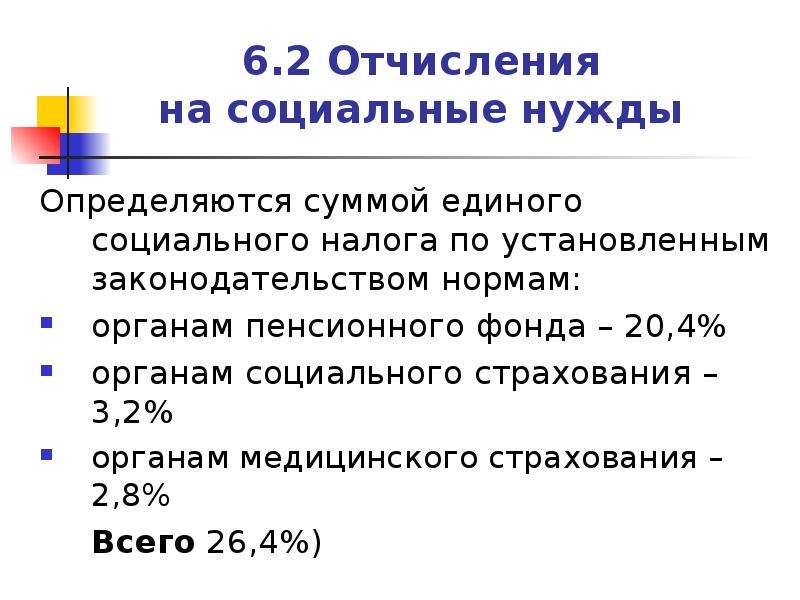 6.2 Отчисления на социальные нужды

Определяются суммой единого социального налога по установленным законодательством нормам:

- органам пенсионного фонда – 20,4%
- органам социального страхования – 3,2%
- органам медицинского страхования – 2,8%

Всего 26,4%)